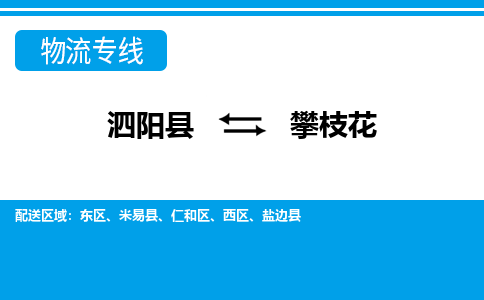 物流专线

泗阳县 ⇆ 攀枝花

配送区域：东区、米易县、仁和区、西区、盐边县